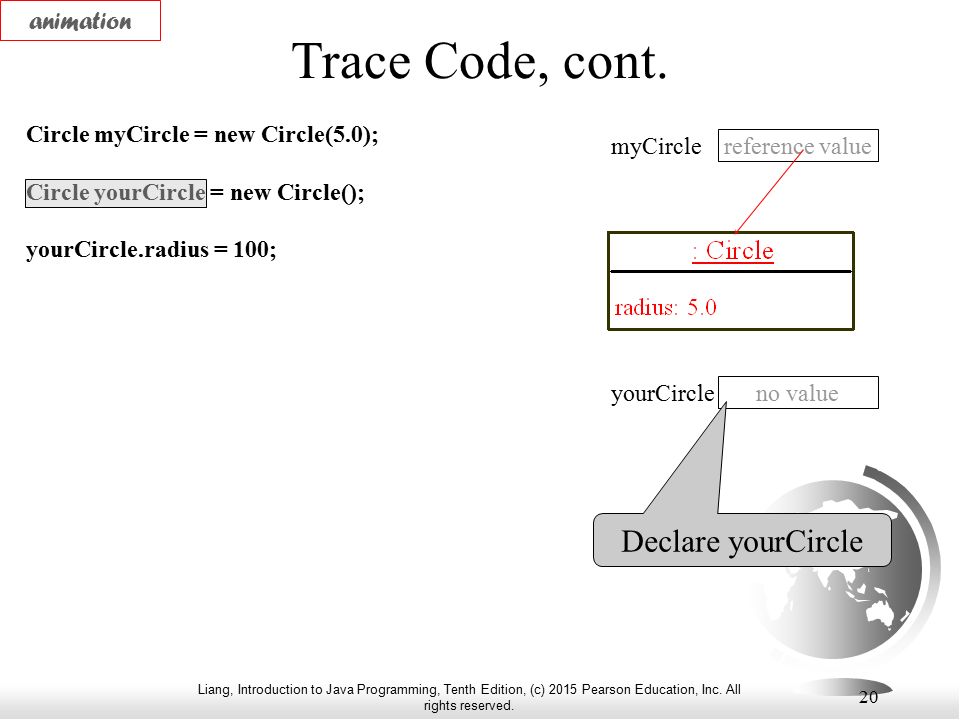 animation

Trace Code, cont.

Circle myCircle = new Circle(5.0);

Circle yourCircle = new Circle();

yourCircle.radius = 100;

myCircle reference value

: Circle

radius: 5.0

yourCircle no value

Declare yourCircle

Liang, Introduction to Java Programming, Tenth Edition, (c) 2015 Pearson Education, Inc. All rights reserved.

20